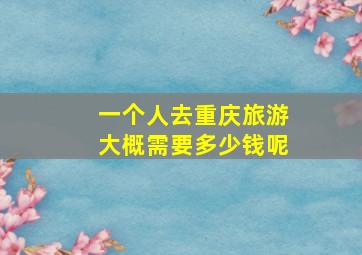 一个人去重庆旅游
大概需要多少钱呢